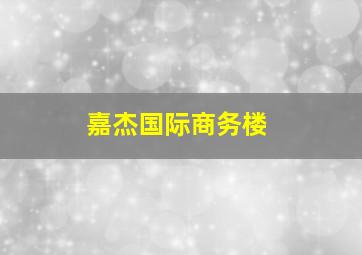 嘉杰国际商务楼